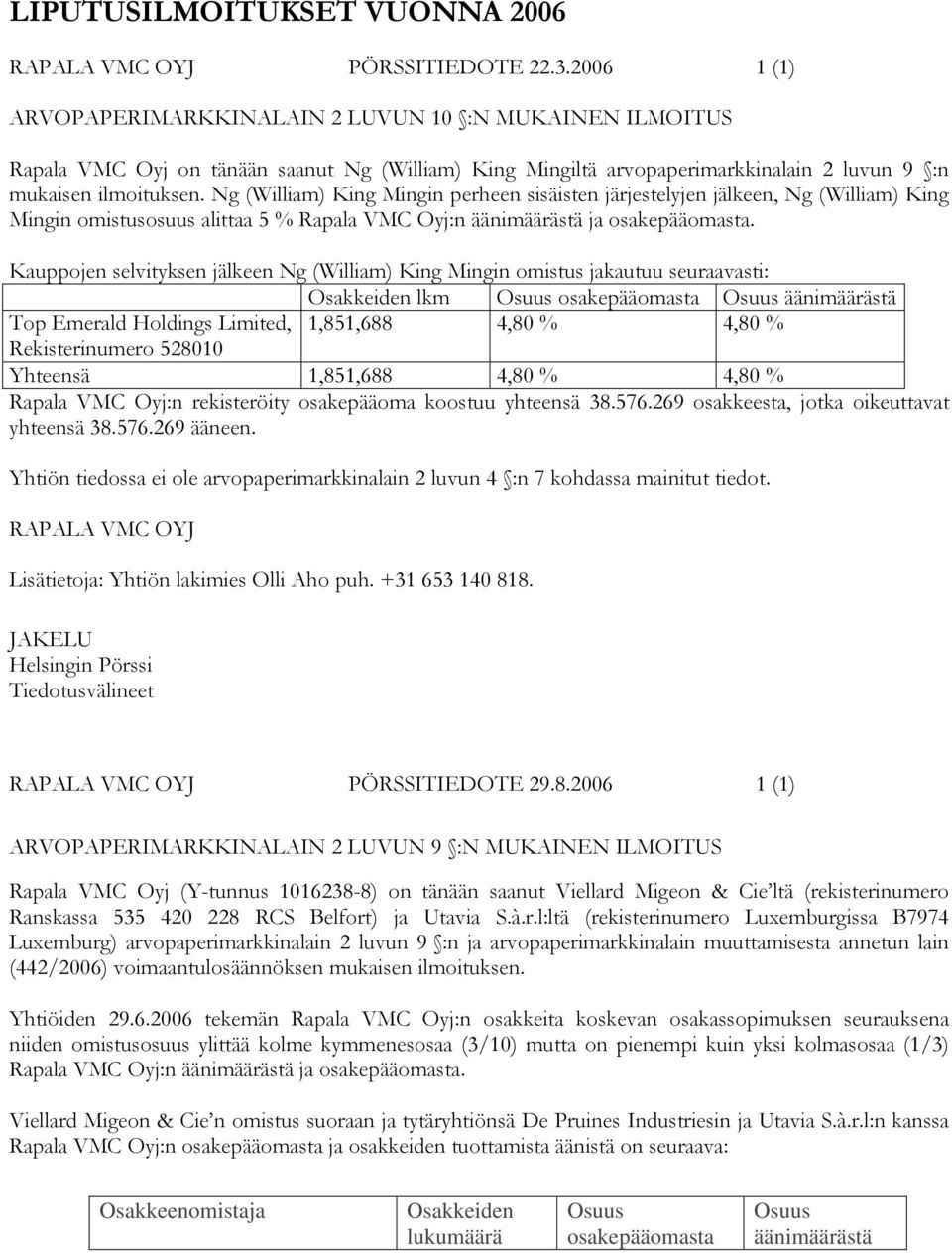 LIPUTUSILMOITUKSET VUONNA 2006

RAPALA VMC OYJ PÖRSSITIEDOTE 22.3.2006 1 (1)

ARVOPAPERIMARKKINALAIN 2 LUVUN 10 §:N MUKAINEN ILMOITUS

Rapala VMC Oyj on tänään saanut Ng (William) King Mingiltä arvopaperimarkkinalain 2 luvun 9 §:n mukaisen ilmoituksen. Ng (William) King Mingin perheen sisäisten järjestelyjen jälkeen, Ng (William) King Mingin omistusosuus alittaa 5 % Rapala VMC Oyj:n äänimäärästä ja osakepääomasta.

Kauppojen selvityksen jälkeen Ng (William) King Mingin omistus jakautuu seuraavasti:

| | Osakkeiden lkm | Osuus osakepääomasta | Osuus äänimäärästä |
|---|---|---|---|
| Top Emerald Holdings Limited, Rekisterinumero 528010 | 1,851,688 | 4,80 % | 4,80 % |
| Yhteensä | 1,851,688 | 4,80 % | 4,80 % |

Rapala VMC Oyj:n rekisteröity osakepääoma koostuu yhteensä 38.576.269 osakkeesta, jotka oikeuttavat yhteensä 38.576.269 ääneen.

Yhtiön tiedossa ei ole arvopaperimarkkinalain 2 luvun 4 §:n 7 kohdassa mainitut tiedot.

RAPALA VMC OYJ

Lisätietoja: Yhtiön lakimies Olli Aho puh. +31 653 140 818.

JAKELU
Helsingin Pörssi
Tiedotusvälineet

RAPALA VMC OYJ PÖRSSITIEDOTE 29.8.2006 1 (1)

ARVOPAPERIMARKKINALAIN 2 LUVUN 9 §:N MUKAINEN ILMOITUS

Rapala VMC Oyj (Y-tunnus 1016238-8) on tänään saanut Viellard Migeon & Cie'ltä (rekisterinumero Ranskassa 535 420 228 RCS Belfort) ja Utavia S.à.r.l:ltä (rekisterinumero Luxemburgissa B7974 Luxemburg) arvopaperimarkkinalain 2 luvun 9 §:n ja arvopaperimarkkinalain muuttamisesta annetun lain (442/2006) voimaantulosäännöksen mukaisen ilmoituksen.

Yhtiöiden 29.6.2006 tekemän Rapala VMC Oyj:n osakkeita koskevan osakassopimuksen seurauksena niiden omistusosuus ylittää kolme kymmenesosaa (3/10) mutta on pienempi kuin yksi kolmasosaa (1/3) Rapala VMC Oyj:n äänimäärästä ja osakepääomasta.

Viellard Migeon & Cie'n omistus suoraan ja tytäryhtiönsä De Pruines Industriesin ja Utavia S.à.r.l:n kanssa Rapala VMC Oyj:n osakepääomasta ja osakkeiden tuottamista äänistä on seuraava:

| Osakkeenomistaja | Osakkeiden lukumäärä | Osuus osakepääomasta | Osuus äänimäärästä |
|---|---|---|---|